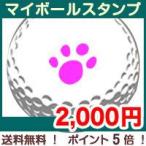 マイボールスタンプ

2,000円

送料無料！ ポイント５倍！